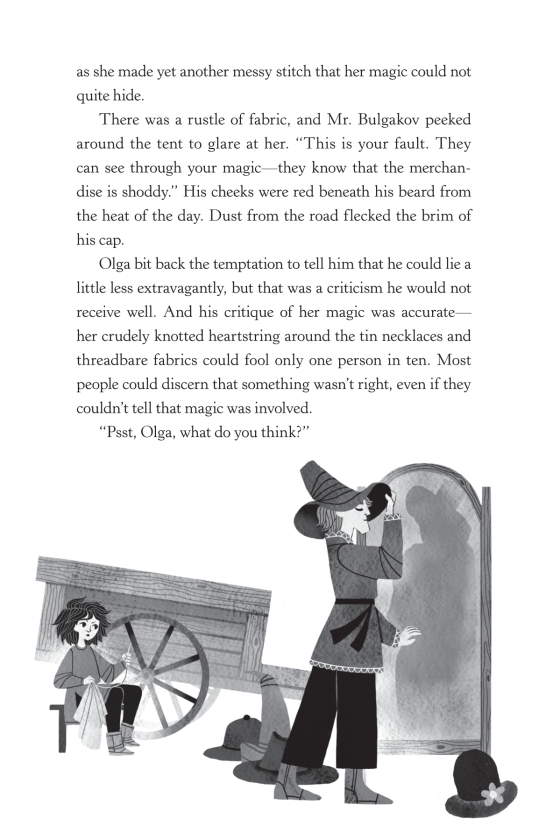 as she made yet another messy stitch that her magic could not quite hide.

There was a rustle of fabric, and Mr. Bulgakov peeked around the tent to glare at her. "This is your fault. They can see through your magic—they know that the merchandise is shoddy." His cheeks were red beneath his beard from the heat of the day. Dust from the road flecked the brim of his cap.

Olga bit back the temptation to tell him that he could lie a little less extravagantly, but that was a criticism he would not receive well. And his critique of her magic was accurate—her crudely knotted heartstring around the tin necklaces and threadbare fabrics could fool only one person in ten. Most people could discern that something wasn't right, even if they couldn't tell that magic was involved.

"Psst, Olga, what do you think?"